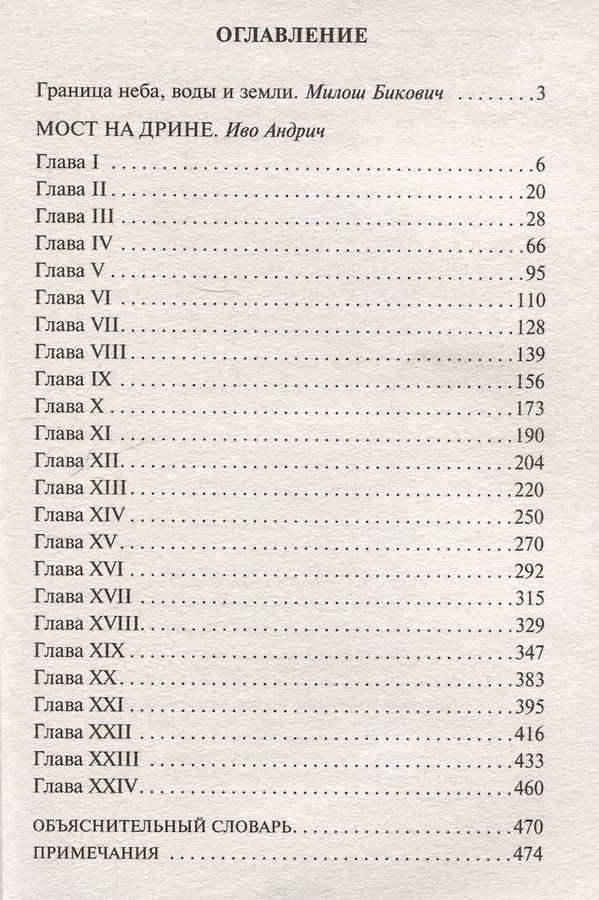 ОГЛАВЛЕНИЕ

Граница неба, воды и земли. Милош Бикович 3

МОСТ НА ДРИНЕ. Иво Андрич

Глава I 6
Глава II 20
Глава III 28
Глава IV 66
Глава V 95
Глава VI 110
Глава VII 128
Глава VIII 139
Глава IX 156
Глава X 173
Глава XI 190
Глава XII 204
Глава XIII 220
Глава XIV 250
Глава XV 270
Глава XVI 292
Глава XVII 315
Глава XVIII 329
Глава XIX 347
Глава XX 383
Глава XXI 395
Глава XXII 416
Глава XXIII 433
Глава XXIV 460

ОБЪЯСНИТЕЛЬНЫЙ СЛОВАРЬ 470
ПРИМЕЧАНИЯ 474